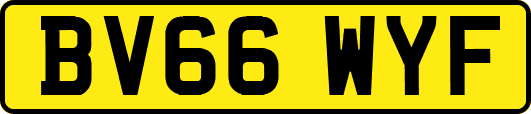 BV66 WYF